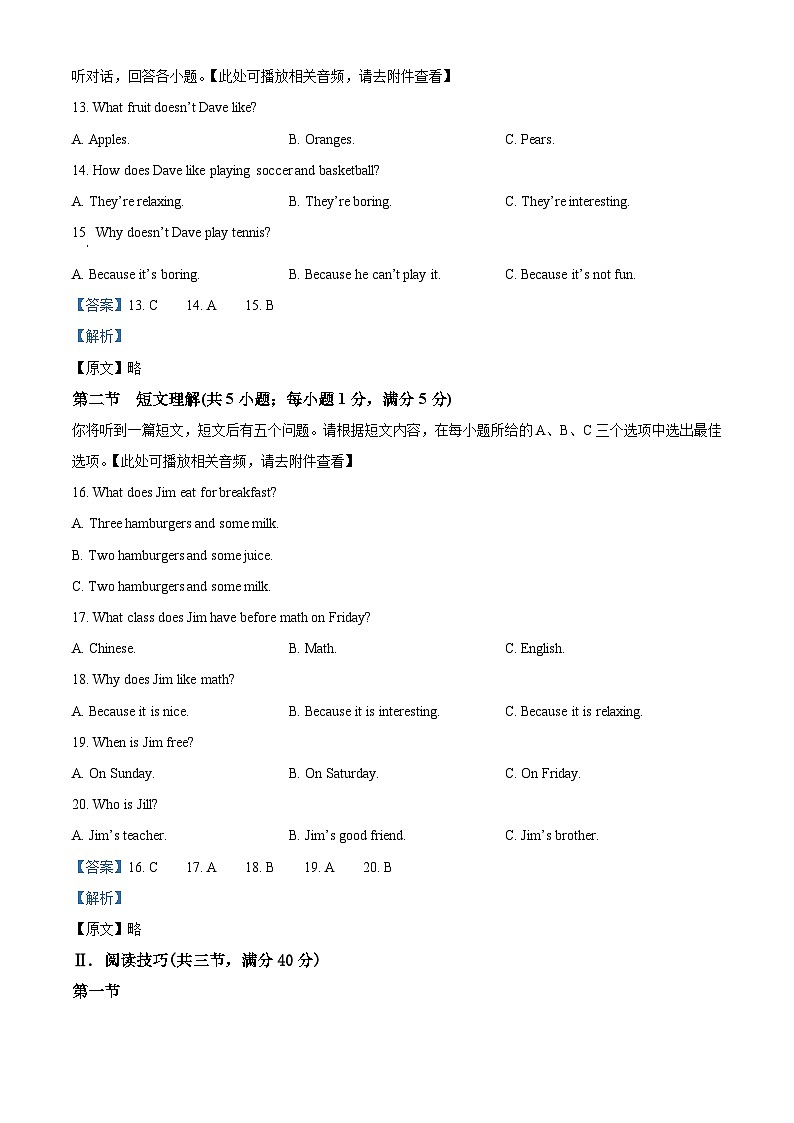 听对话，回答各小题。【此处可播放相关音频，请去附件查看】

13. What fruit doesn't Dave like?

A. Apples.

B. Oranges.

C. Pears.

14. How does Dave like playing soccer and basketball?

A. They're relaxing.

B. They're boring.

C. They're interesting.

15. Why doesn't Dave play tennis?

A. Because it's boring.

B. Because he can't play it.

C. Because it's not fun.

【答案】13. C 14. A 15. B

【解析】

【原文】略

第二节 短文理解(共 5 小题；每小题 1 分，满分 5 分)

你将听到一篇短文，短文后有五个问题。请根据短文内容，在每小题所给的 A、B、C 三个选项中选出最佳选项。【此处可播放相关音频，请去附件查看】

16. What does Jim eat for breakfast?

A. Three hamburgers and some milk.

B. Two hamburgers and some juice.

C. Two hamburgers and some milk.

17. What class does Jim have before math on Friday?

A. Chinese.

B. Math.

C. English.

18. Why does Jim like math?

A. Because it is nice.

B. Because it is interesting.

C. Because it is relaxing.

19. When is Jim free?

A. On Sunday.

B. On Saturday.

C. On Friday.

20. Who is Jill?

A. Jim's teacher.

B. Jim's good friend.

C. Jim's brother.

【答案】16. C 17. A 18. B 19. A 20. B

【解析】

【原文】略

Ⅱ. 阅读技巧(共三节，满分 40 分)

第一节